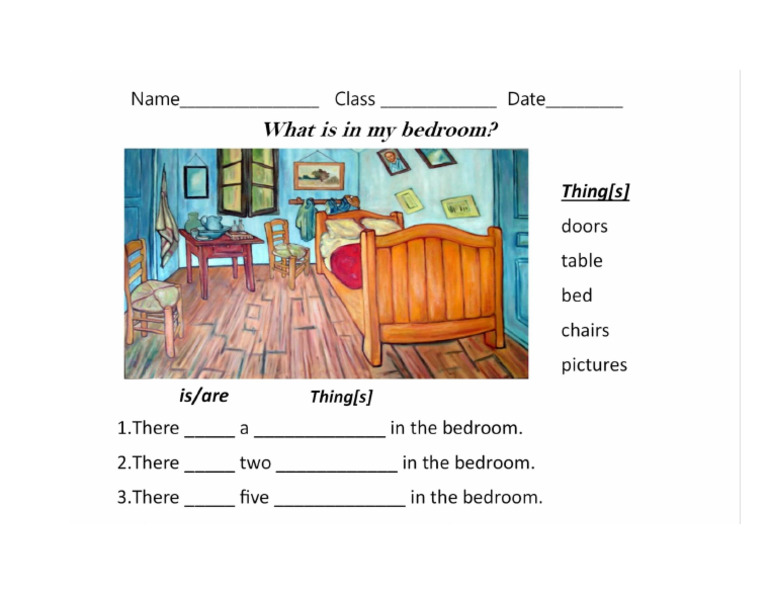 Name______________ Class ____________ Date________

What is in my bedroom?

Thing[s]
doors
table
bed
chairs
pictures

is/are Thing[s]

1.There _____ a _____________ in the bedroom.

2.There _____ two ____________ in the bedroom.

3.There _____ five _____________ in the bedroom.